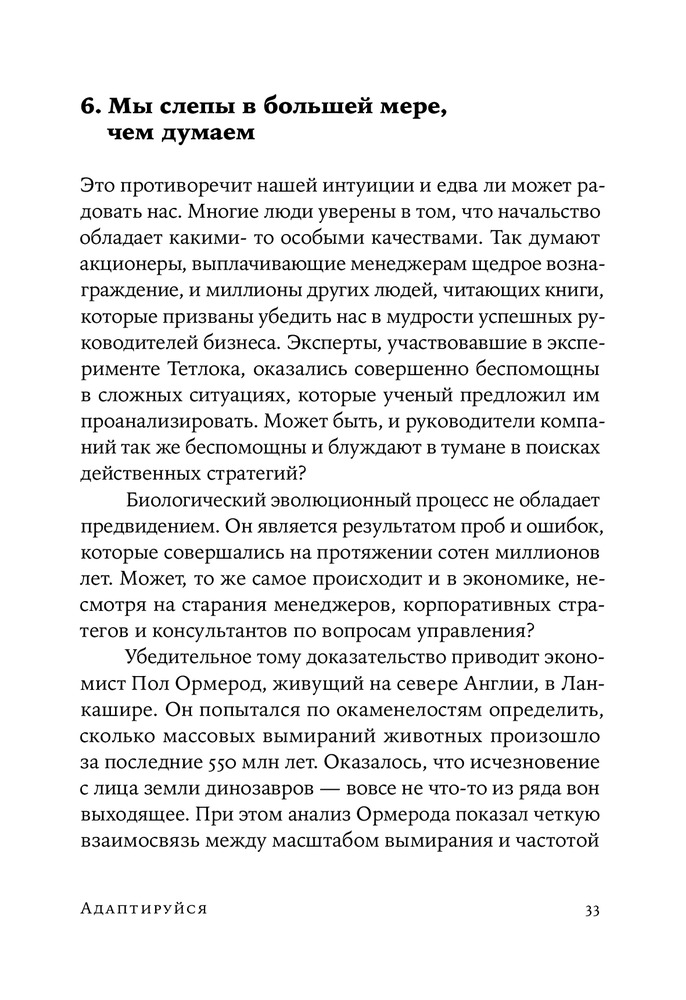 6. Мы слепы в большей мере, чем думаем

Это противоречит нашей интуиции и едва ли может радовать нас. Многие люди уверены в том, что начальство обладает какими- то особыми качествами. Так думают акционеры, выплачивающие менеджерам щедрое вознаграждение, и миллионы других людей, читающих книги, которые призваны убедить нас в мудрости успешных руководителей бизнеса. Эксперты, участвовавшие в эксперименте Тетлока, оказались совершенно беспомощны в сложных ситуациях, которые ученый предложил им проанализировать. Может быть, и руководители компаний так же беспомощны и блуждают в тумане в поисках действенных стратегий?

Биологический эволюционный процесс не обладает предвидением. Он является результатом проб и ошибок, которые совершались на протяжении сотен миллионов лет. Может, то же самое происходит и в экономике, несмотря на старания менеджеров, корпоративных стратегов и консультантов по вопросам управления?

Убедительное тому доказательство приводит экономист Пол Ормерод, живущий на севере Англии, в Ланкашире. Он попытался по окаменелостям определить, сколько массовых вымираний животных произошло за последние 550 млн лет. Оказалось, что исчезновение с лица земли динозавров — вовсе не что-то из ряда вон выходящее. При этом анализ Ормерода показал четкую взаимосвязь между масштабом вымирания и частотой

Адаптируйся 33